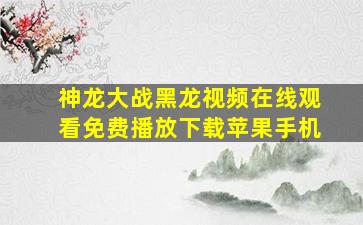 神龙大战黑龙视频在线观看免费播放下载苹果手机